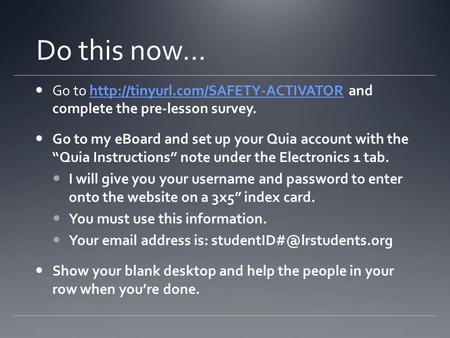 Do this now…

• Go to http://tinyurl.com/SAFETY-ACTIVATOR and complete the pre-lesson survey.

• Go to my eBoard and set up your Quia account with the "Quia Instructions" note under the Electronics 1 tab.
  • I will give you your username and password to enter onto the website on a 3x5" index card.
  • You must use this information.
  • Your email address is: studentID#@lrstudents.org

• Show your blank desktop and help the people in your row when you're done.